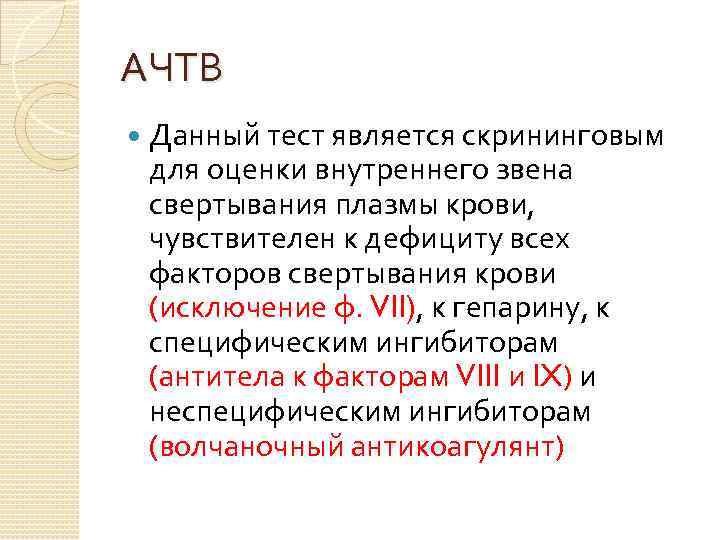 АЧТВ

Данный тест является скрининговым для оценки внутреннего звена свертывания плазмы крови, чувствителен к дефициту всех факторов свертывания крови (исключение ф. VII), к гепарину, к специфическим ингибиторам (антитела к факторам VIII и IX) и неспецифическим ингибиторам (волчаночный антикоагулянт)